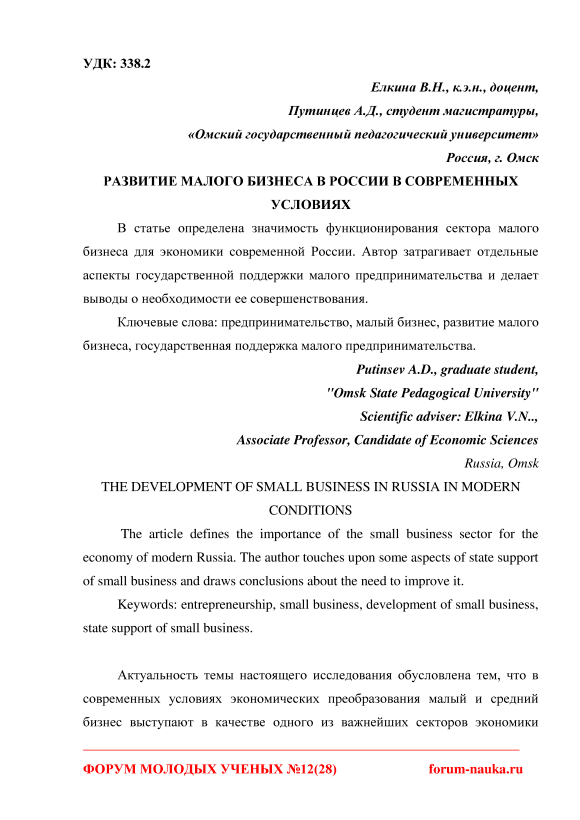 УДК: 338.2

Елкина В.Н., к.э.н., доцент,

Путинцев А.Д., студент магистратуры,

«Омский государственный педагогический университет»

Россия, г. Омск

РАЗВИТИЕ МАЛОГО БИЗНЕСА В РОССИИ В СОВРЕМЕННЫХ УСЛОВИЯХ

В статье определена значимость функционирования сектора малого бизнеса для экономики современной России. Автор затрагивает отдельные аспекты государственной поддержки малого предпринимательства и делает выводы о необходимости ее совершенствования.

Ключевые слова: предпринимательство, малый бизнес, развитие малого бизнеса, государственная поддержка малого предпринимательства.

Putinsev A.D., graduate student,

"Omsk State Pedagogical University"

Scientific adviser: Elkina V.N..,

Associate Professor, Candidate of Economic Sciences

Russia, Omsk

THE DEVELOPMENT OF SMALL BUSINESS IN RUSSIA IN MODERN CONDITIONS

The article defines the importance of the small business sector for the economy of modern Russia. The author touches upon some aspects of state support of small business and draws conclusions about the need to improve it.

Keywords: entrepreneurship, small business, development of small business, state support of small business.

Актуальность темы настоящего исследования обусловлена тем, что в современных условиях экономических преобразования малый и средний бизнес выступают в качестве одного из важнейших секторов экономики

ФОРУМ МОЛОДЫХ УЧЕНЫХ №12(28) forum-nauka.ru